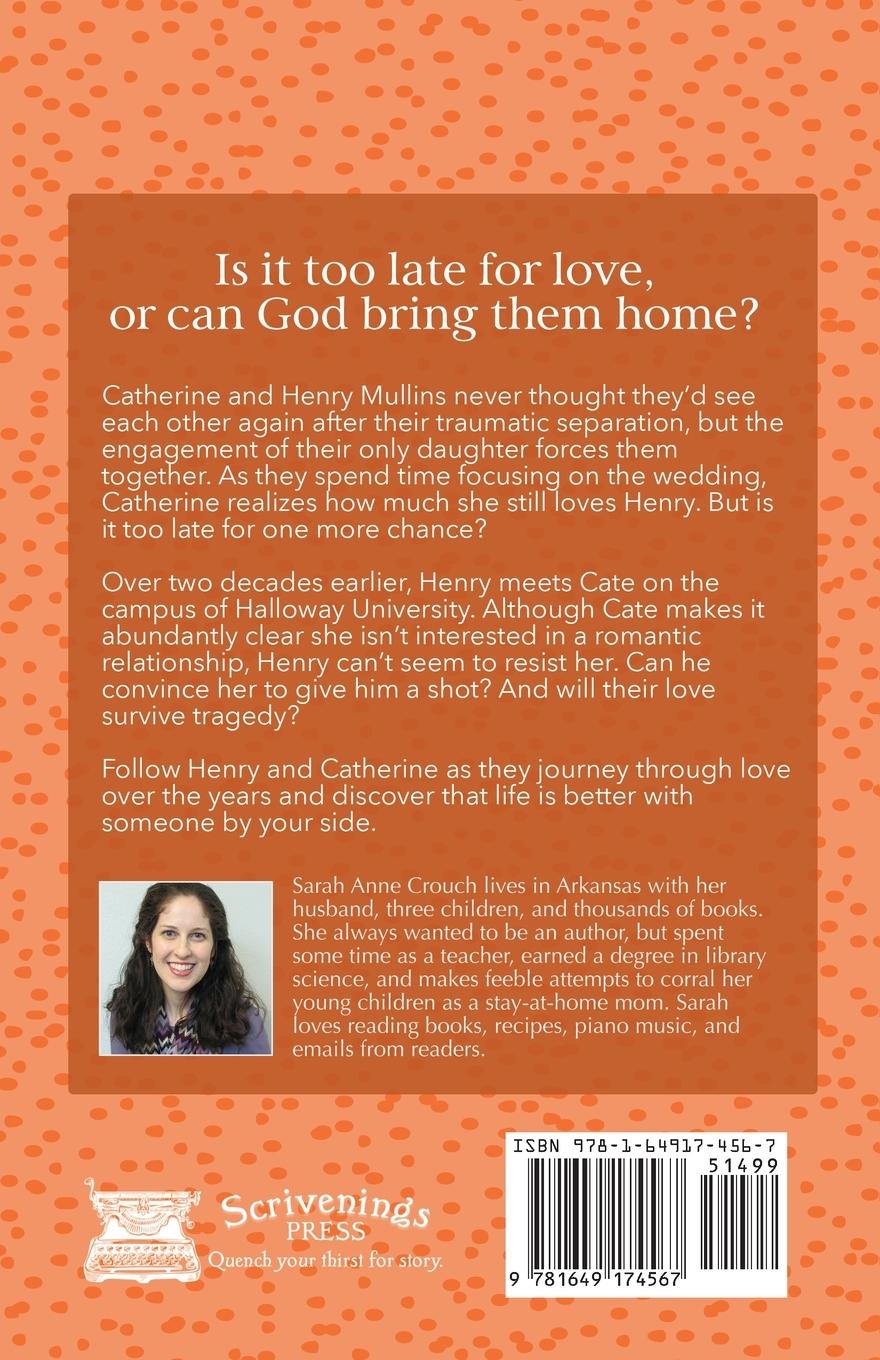 Is it too late for love, or can God bring them home?

Catherine and Henry Mullins never thought they'd see each other again after their traumatic separation, but the engagement of their only daughter forces them together. As they spend time focusing on the wedding, Catherine realizes how much she still loves Henry. But is it too late for one more chance?

Over two decades earlier, Henry meets Cate on the campus of Halloway University. Although Cate makes it abundantly clear she isn't interested in a romantic relationship, Henry can't seem to resist her. Can he convince her to give him a shot? And will their love survive tragedy?

Follow Henry and Catherine as they journey through love over the years and discover that life is better with someone by your side.

Sarah Anne Crouch lives in Arkansas with her husband, three children, and thousands of books. She always wanted to be an author, but spent some time as a teacher, earned a degree in library science, and makes feeble attempts to corral her young children as a stay-at-home mom. Sarah loves reading books, recipes, piano music, and emails from readers.

Scrivenings PRESS
Quench your thirst for story.

ISBN 978-1-64917-456-7
51499
9 781649 174567